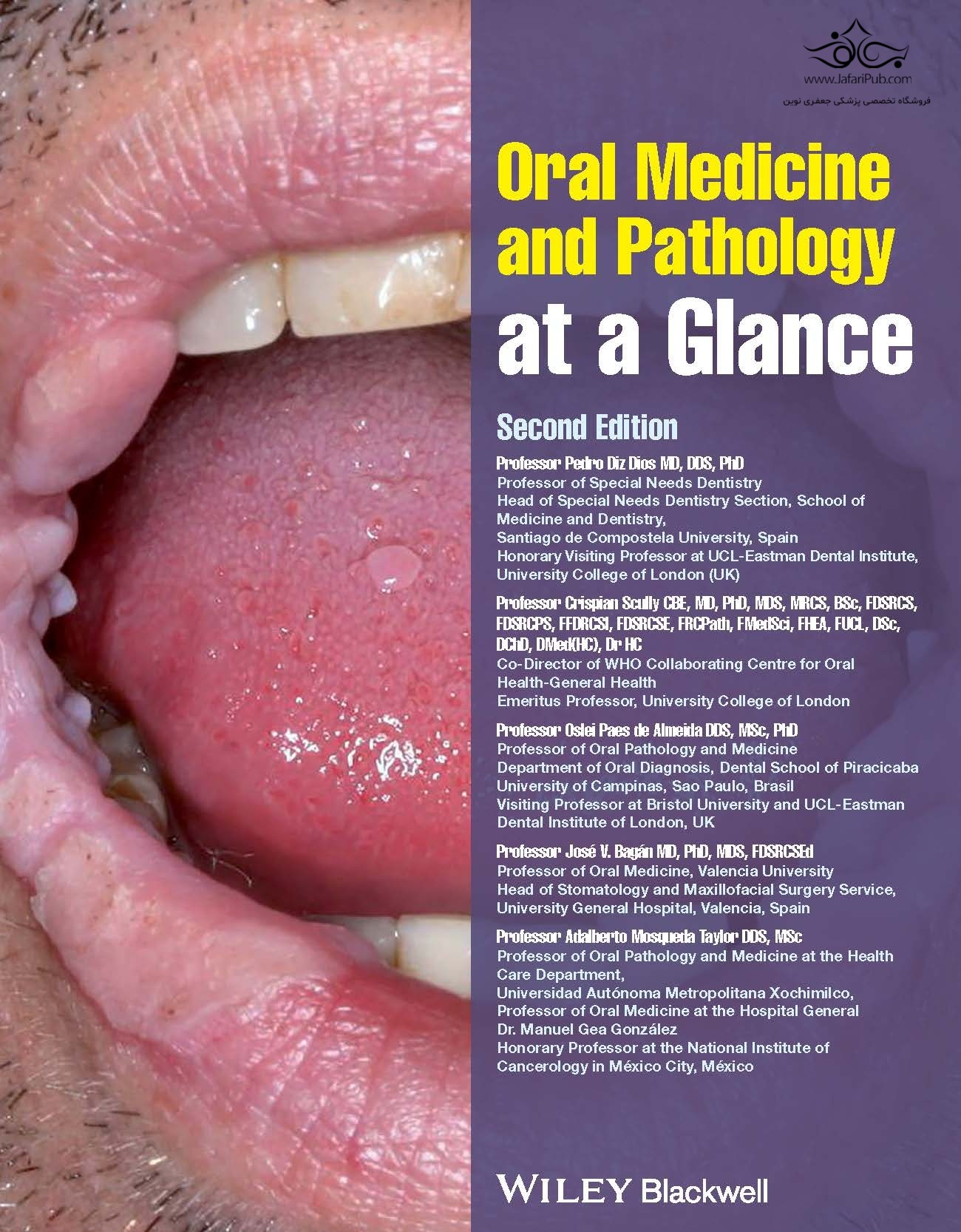 www.JafariPub.com
فروشگاه تخصصی پزشکی جعفری نوین

Oral Medicine and Pathology at a Glance

Second Edition

Professor Pedro Diz Dios MD, DDS, PhD
Professor of Special Needs Dentistry
Head of Special Needs Dentistry Section, School of Medicine and Dentistry,
Santiago de Compostela University, Spain
Honorary Visiting Professor at UCL-Eastman Dental Institute, University College of London (UK)

Professor Crispian Scully CBE, MD, PhD, MDS, MRCS, BSc, FDSRCS, FDSRCPS, FFDRCSI, FDSRCSE, FRCPath, FMedSci, FHEA, FUCL, DSc, DChD, DMed(HC), Dr HC
Co-Director of WHO Collaborating Centre for Oral Health-General Health
Emeritus Professor, University College of London

Professor Oslei Paes de Almeida DDS, MSc, PhD
Professor of Oral Pathology and Medicine
Department of Oral Diagnosis, Dental School of Piracicaba
University of Campinas, Sao Paulo, Brasil
Visiting Professor at Bristol University and UCL-Eastman Dental Institute of London, UK

Professor José V. Bagán MD, PhD, MDS, FDSRCSEd
Professor of Oral Medicine, Valencia University
Head of Stomatology and Maxillofacial Surgery Service,
University General Hospital, Valencia, Spain

Professor Adalberto Mosqueda Taylor DDS, MSc
Professor of Oral Pathology and Medicine at the Health Care Department,
Universidad Autónoma Metropolitana Xochimilco,
Professor of Oral Medicine at the Hospital General Dr. Manuel Gea González
Honorary Professor at the National Institute of Cancerology in México City, México

WILEY Blackwell